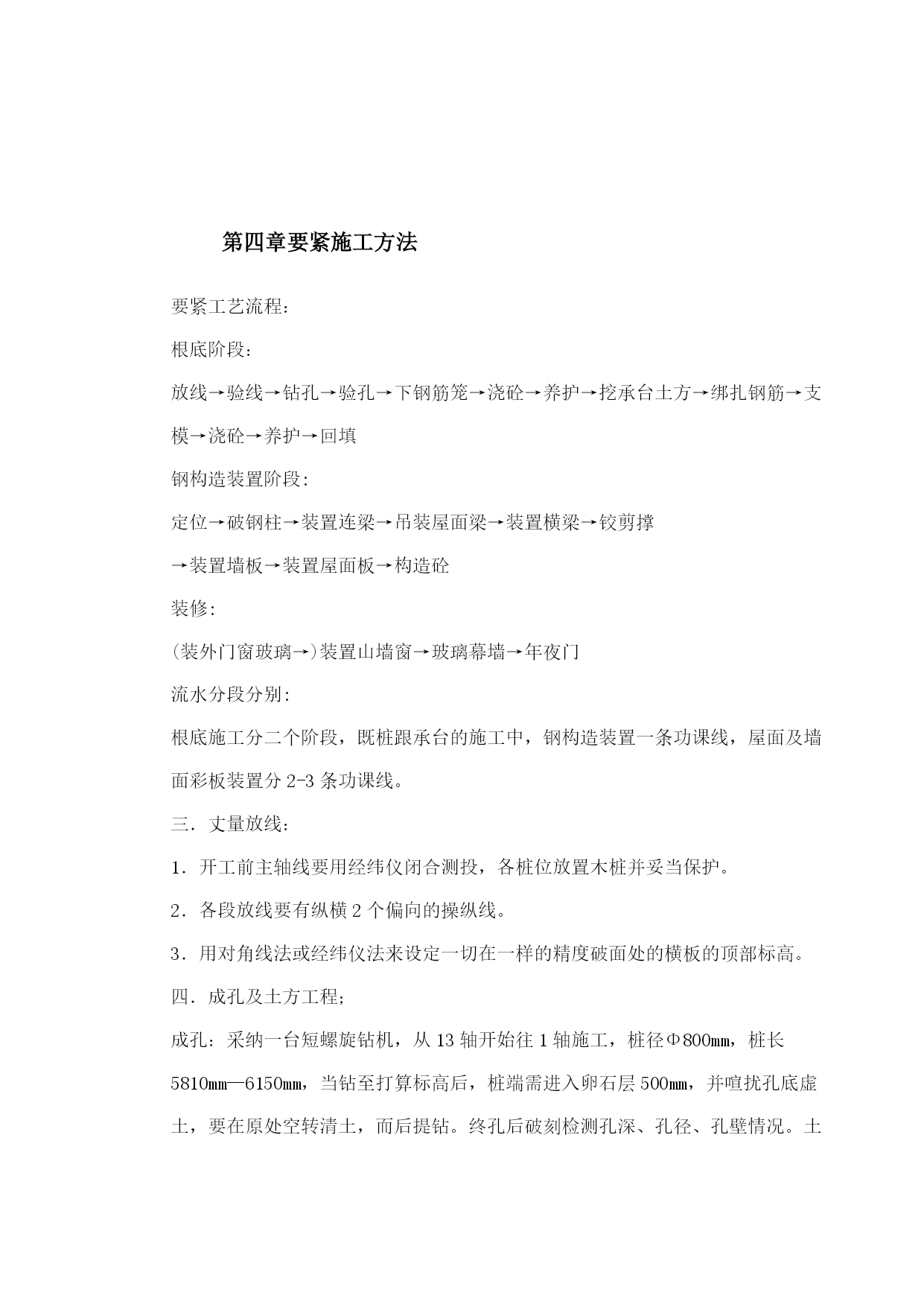 第四章要紧施工方法

要紧工艺流程：

根底阶段：

放线→验线→钻孔→验孔→下钢筋笼→浇砼→养护→挖承台土方→绑扎钢筋→支模→浇砼→养护→回填

钢构造装置阶段：

定位→破钢柱→装置连梁→吊装屋面梁→装置横梁→铰剪撑

→装置墙板→装置屋面板→构造砼

装修：

(装外门窗玻璃→)装置山墙窗→玻璃幕墙→年夜门

流水分段分别：

根底施工分二个阶段，既桩跟承台的施工中，钢构造装置一条功课线，屋面及墙面彩板装置分 2-3 条功课线。

三．丈量放线：

1．开工前主轴线要用经纬仪闭合测投，各桩位放置木桩并妥当保护。

2．各段放线要有纵横 2 个偏向的操纵线。

3．用对角线法或经纬仪法来设定一切在一样的精度破面处的横板的顶部标高。

四．成孔及土方工程；

成孔：采纳一台短螺旋钻机，从 13 轴开始往 1 轴施工，桩径Φ800㎜，桩长 5810㎜—6150㎜，当钻至打算标高后，桩端需进入卵石层 500㎜，并喧扰孔底虚土，要在原处空转清土，而后提钻。终孔后破刻检测孔深、孔径、孔壁情况。土